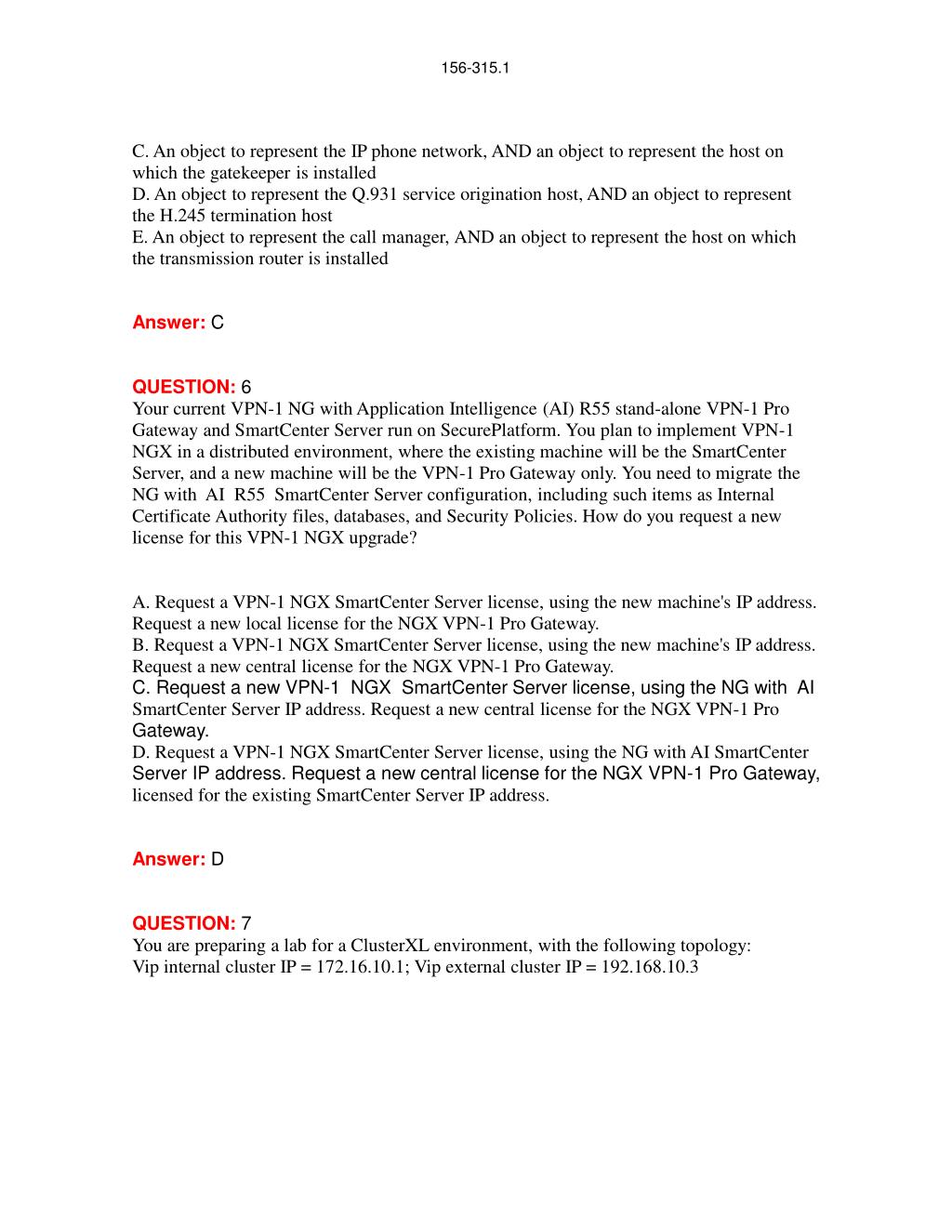 156-315.1

C. An object to represent the IP phone network, AND an object to represent the host on which the gatekeeper is installed
D. An object to represent the Q.931 service origination host, AND an object to represent the H.245 termination host
E. An object to represent the call manager, AND an object to represent the host on which the transmission router is installed

Answer: C

QUESTION: 6
Your current VPN-1 NG with Application Intelligence (AI) R55 stand-alone VPN-1 Pro Gateway and SmartCenter Server run on SecurePlatform. You plan to implement VPN-1 NGX in a distributed environment, where the existing machine will be the SmartCenter Server, and a new machine will be the VPN-1 Pro Gateway only. You need to migrate the NG with AI R55 SmartCenter Server configuration, including such items as Internal Certificate Authority files, databases, and Security Policies. How do you request a new license for this VPN-1 NGX upgrade?

A. Request a VPN-1 NGX SmartCenter Server license, using the new machine's IP address. Request a new local license for the NGX VPN-1 Pro Gateway.
B. Request a VPN-1 NGX SmartCenter Server license, using the new machine's IP address. Request a new central license for the NGX VPN-1 Pro Gateway.
C. Request a new VPN-1 NGX SmartCenter Server license, using the NG with AI SmartCenter Server IP address. Request a new central license for the NGX VPN-1 Pro Gateway.
D. Request a VPN-1 NGX SmartCenter Server license, using the NG with AI SmartCenter Server IP address. Request a new central license for the NGX VPN-1 Pro Gateway, licensed for the existing SmartCenter Server IP address.

Answer: D

QUESTION: 7
You are preparing a lab for a ClusterXL environment, with the following topology:
Vip internal cluster IP = 172.16.10.1; Vip external cluster IP = 192.168.10.3